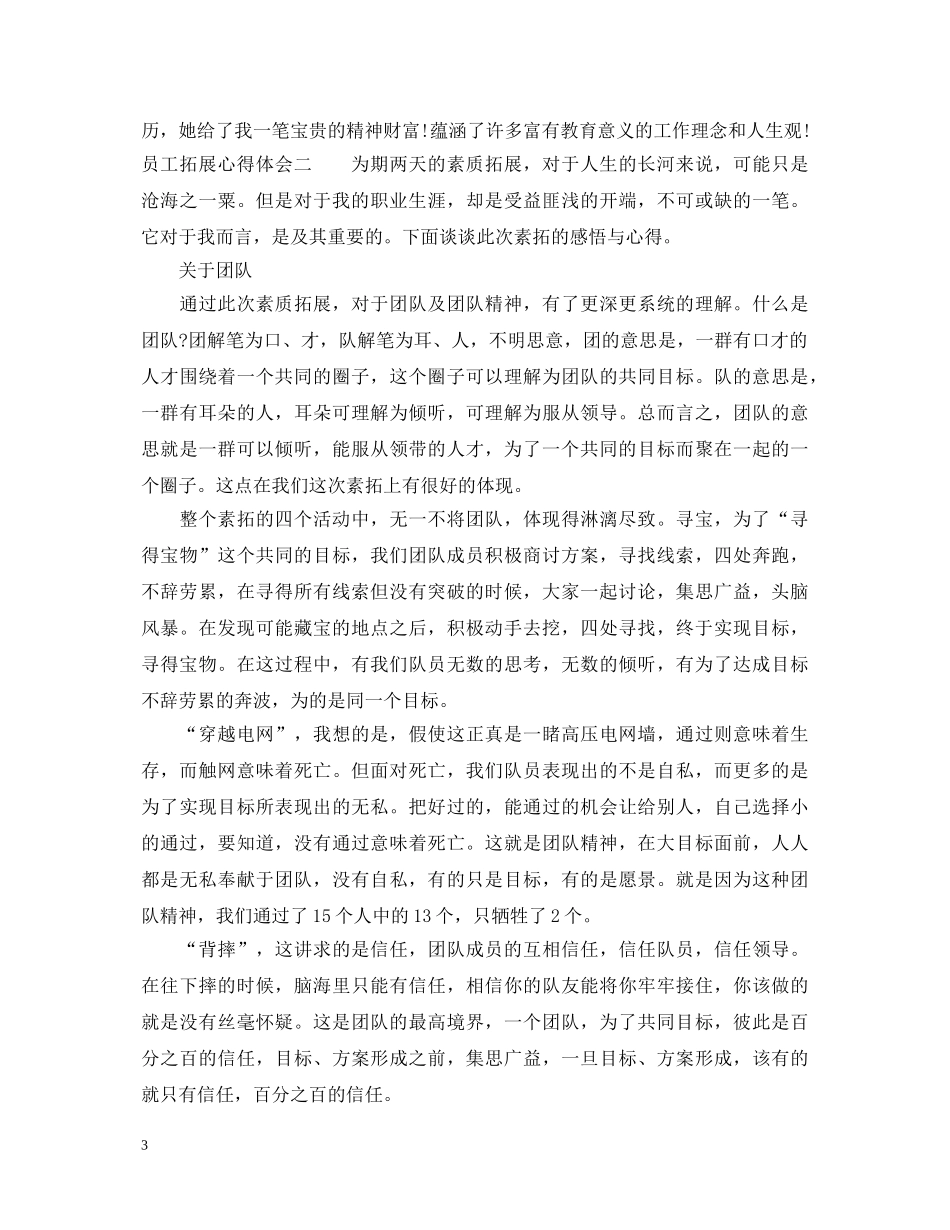 历，她给了我一笔宝贵的精神财富!蕴涵了许多富有教育意义的工作理念和人生观!员工拓展心得体会二　　为期两天的素质拓展，对于人生的长河来说，可能只是沧海之一粟。但是对于我的职业生涯，却是受益匪浅的开端，不可或缺的一笔。它对于我而言，是及其重要的。下面谈谈此次素拓的感悟与心得。

关于团队

通过此次素质拓展，对于团队及团队精神，有了更深更系统的理解。什么是团队?团解笔为口、才，队解笔为耳、人，不明思意，团的意思是，一群有口才的人才围绕着一个共同的圈子，这个圈子可以理解为团队的共同目标。队的意思是，一群有耳朵的人，耳朵可理解为倾听，可理解为服从领导。总而言之，团队的意思就是一群可以倾听，能服从领带的人才，为了一个共同的目标而聚在一起的一个圈子。这点在我们这次素拓上有很好的体现。

整个素拓的四个活动中，无一不将团队，体现得淋漓尽致。寻宝，为了“寻得宝物”这个共同的目标，我们团队成员积极商讨方案，寻找线索，四处奔跑，不辞劳累，在寻得所有线索但没有突破的时候，大家一起讨论，集思广益，头脑风暴。在发现可能藏宝的地点之后，积极动手去挖，四处寻找，终于实现目标，寻得宝物。在这过程中，有我们队员无数的思考，无数的倾听，有为了达成目标不辞劳累的奔波，为的是同一个目标。

“穿越电网”，我想的是，假使这正真是一睹高压电网墙，通过则意味着生存，而触网意味着死亡。但面对死亡，我们队员表现出的不是自私，而更多的是为了实现目标所表现出的无私。把好过的，能通过的机会让给别人，自己选择小的通过，要知道，没有通过意味着死亡。这就是团队精神，在大目标面前，人人都是无私奉献于团队，没有自私，有的只是目标，有的是愿景。就是因为这种团队精神，我们通过了 15 个人中的 13 个，只牺牲了 2 个。

“背摔”，这讲求的是信任，团队成员的互相信任，信任队员，信任领导。在往下摔的时候，脑海里只能有信任，相信你的队友能将你牢牢接住，你该做的就是没有丝毫怀疑。这是团队的最高境界，一个团队，为了共同目标，彼此是百分之百的信任，目标、方案形成之前，集思广益，一旦目标、方案形成，该有的就只有信任，百分之百的信任。

3